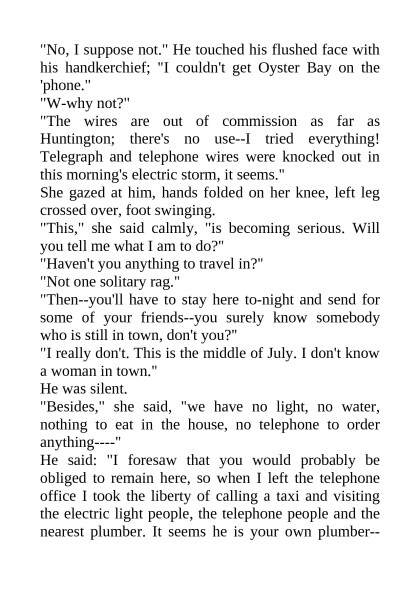 "No, I suppose not." He touched his flushed face with his handkerchief; "I couldn't get Oyster Bay on the 'phone."

"W-why not?"

"The wires are out of commission as far as Huntington; there's no use--I tried everything! Telegraph and telephone wires were knocked out in this morning's electric storm, it seems."

She gazed at him, hands folded on her knee, left leg crossed over, foot swinging.

"This," she said calmly, "is becoming serious. Will you tell me what I am to do?"

"Haven't you anything to travel in?"

"Not one solitary rag."

"Then--you'll have to stay here to-night and send for some of your friends--you surely know somebody who is still in town, don't you?"

"I really don't. This is the middle of July. I don't know a woman in town."

He was silent.

"Besides," she said, "we have no light, no water, nothing to eat in the house, no telephone to order anything----"

He said: "I foresaw that you would probably be obliged to remain here, so when I left the telephone office I took the liberty of calling a taxi and visiting the electric light people, the telephone people and the nearest plumber. It seems he is your own plumber--